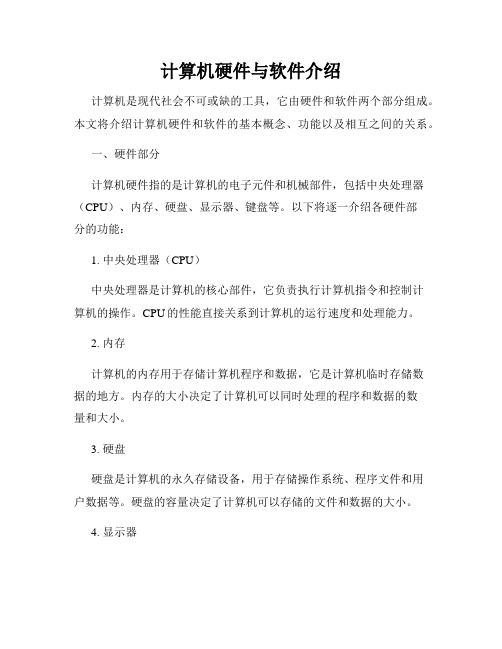 计算机硬件与软件介绍

计算机是现代社会不可或缺的工具，它由硬件和软件两个部分组成。本文将介绍计算机硬件和软件的基本概念、功能以及相互之间的关系。

一、硬件部分

计算机硬件指的是计算机的电子元件和机械部件，包括中央处理器（CPU）、内存、硬盘、显示器、键盘等。以下将逐一介绍各硬件部分的功能：

1. 中央处理器（CPU）

中央处理器是计算机的核心部件，它负责执行计算机指令和控制计算机的操作。CPU的性能直接关系到计算机的运行速度和处理能力。

2. 内存

计算机的内存用于存储计算机程序和数据，它是计算机临时存储数据的地方。内存的大小决定了计算机可以同时处理的程序和数据的数量和大小。

3. 硬盘

硬盘是计算机的永久存储设备，用于存储操作系统、程序文件和用户数据等。硬盘的容量决定了计算机可以存储的文件和数据的大小。

4. 显示器